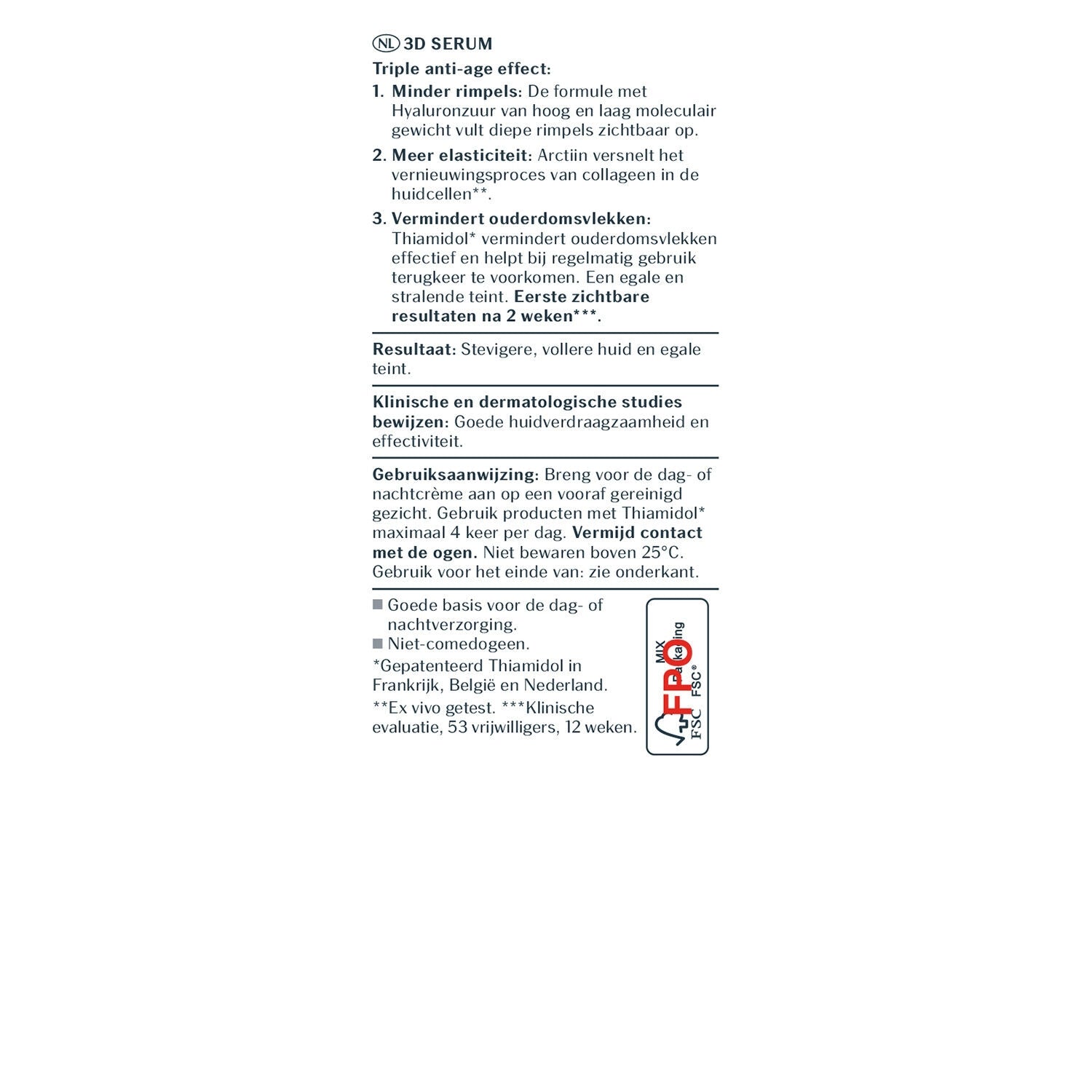 NL 3D SERUM

Triple anti-age effect:

1. Minder rimpels: De formule met Hyaluronzuur van hoog en laag moleculair gewicht vult diepe rimpels zichtbaar op.

2. Meer elasticiteit: Arctiin versnelt het vernieuwingsproces van collageen in de huidcellen**.

3. Vermindert ouderdomsvlekken: Thiamidol* vermindert ouderdomsvlekken effectief en helpt bij regelmatig gebruik terugkeer te voorkomen. Een egale en stralende teint. Eerste zichtbare resultaten na 2 weken***.

Resultaat: Stevigere, vollere huid en egale teint.

Klinische en dermatologische studies bewijzen: Goede huidverdraagzaamheid en effectiviteit.

Gebruiksaanwijzing: Breng voor de dag- of nachtcrème aan op een vooraf gereinigd gezicht. Gebruik producten met Thiamidol* maximaal 4 keer per dag. Vermijd contact met de ogen. Niet bewaren boven 25°C. Gebruik voor het einde van: zie onderkant.

■ Goede basis voor de dag- of nachtverzorging.
■ Niet-comedogeen.

*Gepatenteerd Thiamidol in Frankrijk, België en Nederland.

**Ex vivo getest. ***Klinische evaluatie, 53 vrijwilligers, 12 weken.

MIX Packaging FSC® FSC FPO